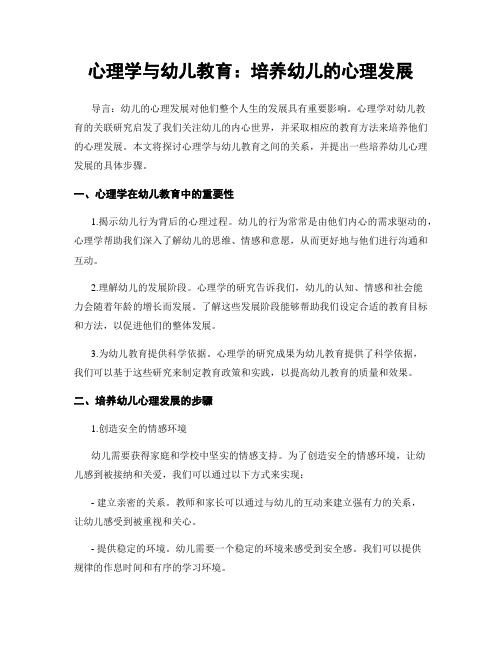 心理学与幼儿教育：培养幼儿的心理发展

导言：幼儿的心理发展对他们整个人生的发展具有重要影响。心理学对幼儿教育的关联研究启发了我们关注幼儿的内心世界，并采取相应的教育方法来培养他们的心理发展。本文将探讨心理学与幼儿教育之间的关系，并提出一些培养幼儿心理发展的具体步骤。

一、心理学在幼儿教育中的重要性

1.揭示幼儿行为背后的心理过程。幼儿的行为常常是由他们内心的需求驱动的，心理学帮助我们深入了解幼儿的思维、情感和意愿，从而更好地与他们进行沟通和互动。

2.理解幼儿的发展阶段。心理学的研究告诉我们，幼儿的认知、情感和社会能力会随着年龄的增长而发展。了解这些发展阶段能够帮助我们设定合适的教育目标和方法，以促进他们的整体发展。

3.为幼儿教育提供科学依据。心理学的研究成果为幼儿教育提供了科学依据，我们可以基于这些研究来制定教育政策和实践，以提高幼儿教育的质量和效果。

二、培养幼儿心理发展的步骤

1.创造安全的情感环境

幼儿需要获得家庭和学校中坚实的情感支持。为了创造安全的情感环境，让幼儿感到被接纳和关爱，我们可以通过以下方式来实现：

- 建立亲密的关系。教师和家长可以通过与幼儿的互动来建立强有力的关系，让幼儿感受到被重视和关心。

- 提供稳定的环境。幼儿需要一个稳定的环境来感受到安全感。我们可以提供规律的作息时间和有序的学习环境。